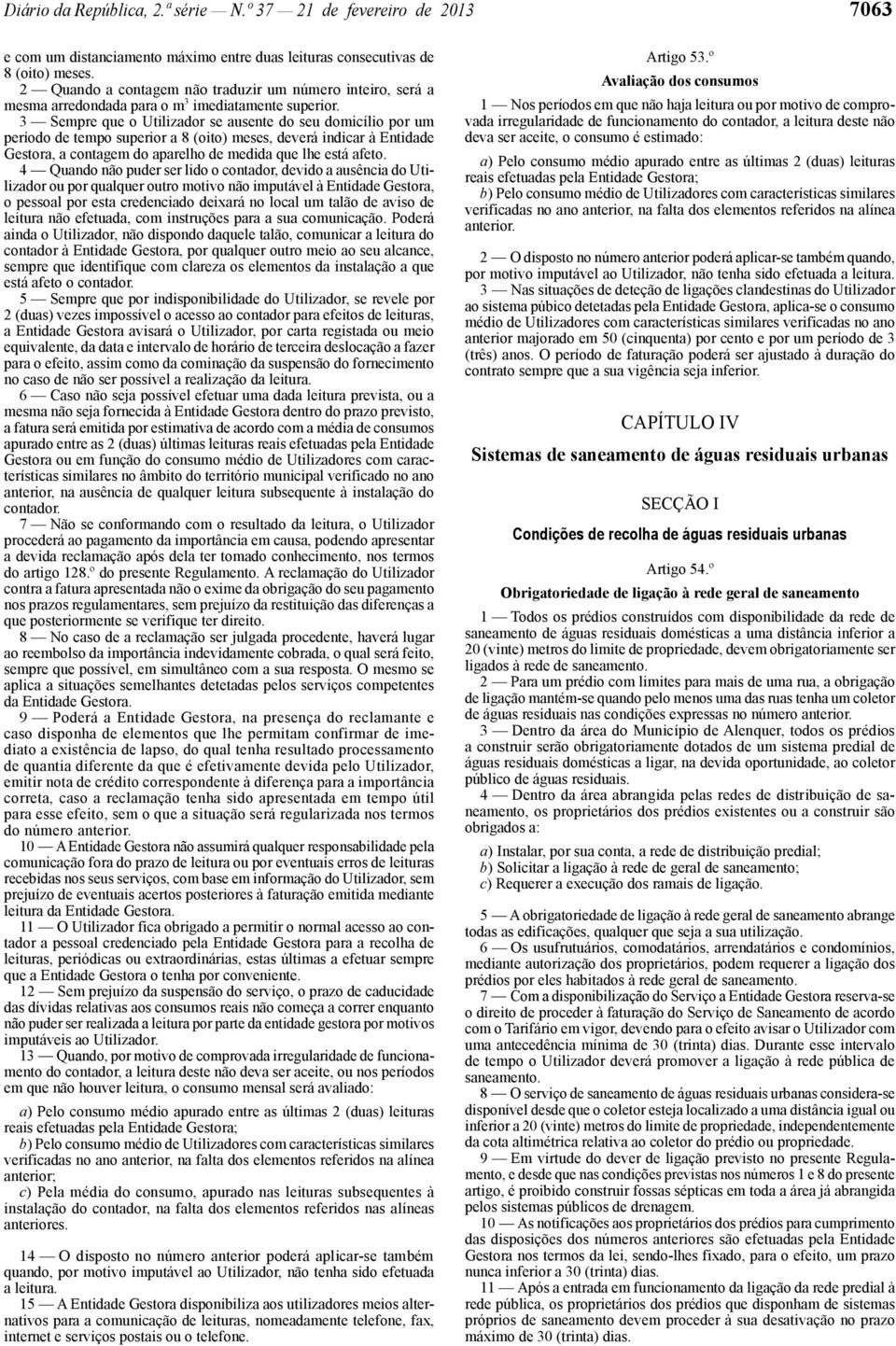 Diário da República, 2.ª série — N.º 37 — 21 de fevereiro de 2013

7063

e com um distanciamento máximo entre duas leituras consecutivas de 8 (oito) meses.

2 — Quando a contagem não traduzir um número inteiro, será a mesma arredondada para o $m^3$ imediatamente superior.

3 — Sempre que o Utilizador se ausente do seu domicílio por um período de tempo superior a 8 (oito) meses, deverá indicar à Entidade Gestora, a contagem do aparelho de medida que lhe está afeto.

4 — Quando não puder ser lido o contador, devido a ausência do Utilizador ou por qualquer outro motivo não imputável à Entidade Gestora, o pessoal por esta credenciado deixará no local um talão de aviso de leitura não efetuada, com instruções para a sua comunicação. Poderá ainda o Utilizador, não dispondo daquele talão, comunicar a leitura do contador à Entidade Gestora, por qualquer outro meio ao seu alcance, sempre que identifique com clareza os elementos da instalação a que está afeto o contador.

5 — Sempre que por indisponibilidade do Utilizador, se revele por 2 (duas) vezes impossível o acesso ao contador para efeitos de leituras, a Entidade Gestora avisará o Utilizador, por carta registada ou meio equivalente, da data e intervalo de horário de terceira deslocação a fazer para o efeito, assim como da cominação da suspensão do fornecimento no caso de não ser possível a realização da leitura.

6 — Caso não seja possível efetuar uma dada leitura prevista, ou a mesma não seja fornecida à Entidade Gestora dentro do prazo previsto, a fatura será emitida por estimativa de acordo com a média de consumos apurado entre as 2 (duas) últimas leituras reais efetuadas pela Entidade Gestora ou em função do consumo médio de Utilizadores com características similares no âmbito do território municipal verificado no ano anterior, na ausência de qualquer leitura subsequente à instalação do contador.

7 — Não se conformando com o resultado da leitura, o Utilizador procederá ao pagamento da importância em causa, podendo apresentar a devida reclamação após dela ter tomado conhecimento, nos termos do artigo 128.º do presente Regulamento. A reclamação do Utilizador contra a fatura apresentada não o exime da obrigação do seu pagamento nos prazos regulamentares, sem prejuízo da restituição das diferenças a que posteriormente se verifique ter direito.

8 — No caso de a reclamação ser julgada procedente, haverá lugar ao reembolso da importância indevidamente cobrada, o qual será feito, sempre que possível, em simultâneo com a sua resposta. O mesmo se aplica a situações semelhantes detetadas pelos serviços competentes da Entidade Gestora.

9 — Poderá a Entidade Gestora, na presença do reclamante e caso disponha de elementos que lhe permitam confirmar de imediato a existência de lapso, do qual tenha resultado processamento de quantia diferente da que é efetivamente devida pelo Utilizador, emitir nota de crédito correspondente à diferença para a importância correta, caso a reclamação tenha sido apresentada em tempo útil para esse efeito, sem o que a situação será regularizada nos termos do número anterior.

10 — A Entidade Gestora não assumirá qualquer responsabilidade pela comunicação fora do prazo de leitura ou por eventuais erros de leituras recebidas nos seus serviços, com base em informação do Utilizador, sem prejuízo de eventuais acertos posteriores à faturação emitida mediante leitura da Entidade Gestora.

11 — O Utilizador fica obrigado a permitir o normal acesso ao contador a pessoal credenciado pela Entidade Gestora para a recolha de leituras, periódicas ou extraordinárias, estas últimas a efetuar sempre que a Entidade Gestora o tenha por conveniente.

12 — Sem prejuízo da suspensão do serviço, o prazo de caducidade das dívidas relativas aos consumos reais não começa a correr enquanto não puder ser realizada a leitura por parte da entidade gestora por motivos imputáveis ao Utilizador.

13 — Quando, por motivo de comprovada irregularidade de funcionamento do contador, a leitura deste não deva ser aceite, ou nos períodos em que não houver leitura, o consumo mensal será avaliado:

a) Pelo consumo médio apurado entre as últimas 2 (duas) leituras reais efetuadas pela Entidade Gestora;

b) Pelo consumo médio de Utilizadores com características similares verificadas no ano anterior, na falta dos elementos referidos na alínea anterior;

c) Pela média do consumo, apurado nas leituras subsequentes à instalação do contador, na falta dos elementos referidos nas alíneas anteriores.

14 — O disposto no número anterior poderá aplicar-se também quando, por motivo imputável ao Utilizador, não tenha sido efetuada a leitura.

15 — A Entidade Gestora disponibiliza aos utilizadores meios alternativos para a comunicação de leituras, nomeadamente telefone, fax, internet e serviços postais ou o telefone.

Artigo 53.º

Avaliação dos consumos

1 — Nos períodos em que não haja leitura ou por motivo de comprovada irregularidade de funcionamento do contador, a leitura deste não deva ser aceite, o consumo é estimado:

a) Pelo consumo médio apurado entre as últimas 2 (duas) leituras reais efetuadas pela Entidade Gestora;

b) Pelo consumo médio de Utilizadores com características similares verificadas no ano anterior, na falta dos elementos referidos na alínea anterior.

2 — O disposto no número anterior poderá aplicar-se também quando, por motivo imputável ao Utilizador, não tenha sido efetuada a leitura.

3 — Nas situações de deteção de ligações clandestinas do Utilizador ao sistema púbico detetadas pela Entidade Gestora, aplica-se o consumo médio de Utilizadores com características similares verificadas no ano anterior majorado em 50 (cinquenta) por cento e por um período de 3 (três) anos. O período de faturação poderá ser ajustado à duração do contrato sempre que a sua vigência seja inferior.

CAPÍTULO IV

Sistemas de saneamento de águas residuais urbanas

SECÇÃO I

Condições de recolha de águas residuais urbanas

Artigo 54.º

Obrigatoriedade de ligação à rede geral de saneamento

1 — Todos os prédios construídos com disponibilidade da rede de saneamento de águas residuais domésticas a uma distância inferior a 20 (vinte) metros do limite de propriedade, devem obrigatoriamente ser ligados à rede de saneamento.

2 — Para um prédio com limites para mais de uma rua, a obrigação de ligação mantém-se quando pelo menos uma das ruas tenha um coletor de águas residuais nas condições expressas no número anterior.

3 — Dentro da área do Município de Alenquer, todos os prédios a construir serão obrigatoriamente dotados de um sistema predial de águas residuais domésticas a ligar, na devida oportunidade, ao coletor público de águas residuais.

4 — Dentro da área abrangida pelas redes de distribuição de saneamento, os proprietários dos prédios existentes ou a construir são obrigados a:

a) Instalar, por sua conta, a rede de distribuição predial;

b) Solicitar a ligação à rede de geral de saneamento;

c) Requerer a execução dos ramais de ligação.

5 — A obrigatoriedade de ligação à rede geral de saneamento abrange todas as edificações, qualquer que seja a sua utilização.

6 — Os usufrutuários, comodatários, arrendatários e condomínios, mediante autorização dos proprietários, podem requerer a ligação dos prédios por eles habitados à rede geral de saneamento.

7 — Com a disponibilização do Serviço a Entidade Gestora reserva-se o direito de proceder à faturação do Serviço de Saneamento de acordo com o Tarifário em vigor, devendo para o efeito avisar o Utilizador com uma antecedência mínima de 30 (trinta) dias. Durante esse intervalo de tempo o Utilizador deverá promover a ligação à rede pública de saneamento.

8 — O serviço de saneamento de águas residuais urbanas considera-se disponível desde que o coletor esteja localizado a uma distância igual ou inferior a 20 (vinte) metros do limite de propriedade, independentemente da cota altimétrica relativa ao coletor do prédio ou propriedade.

9 — Em virtude do dever de ligação previsto no presente Regulamento, e desde que nas condições previstas nos números 1 e 8 do presente artigo, é proibido construir fossas sépticas em toda a área já abrangida pelos sistemas públicos de drenagem.

10 — As notificações aos proprietários dos prédios para cumprimento das disposições dos números anteriores são efetuadas pela Entidade Gestora nos termos da lei, sendo-lhes fixado, para o efeito, um prazo nunca inferior a 30 (trinta) dias.

11 — Após a entrada em funcionamento da ligação da rede predial à rede pública, os proprietários dos prédios que disponham de sistemas próprios de saneamento devem proceder à sua desativação no prazo máximo de 30 (trinta) dias.